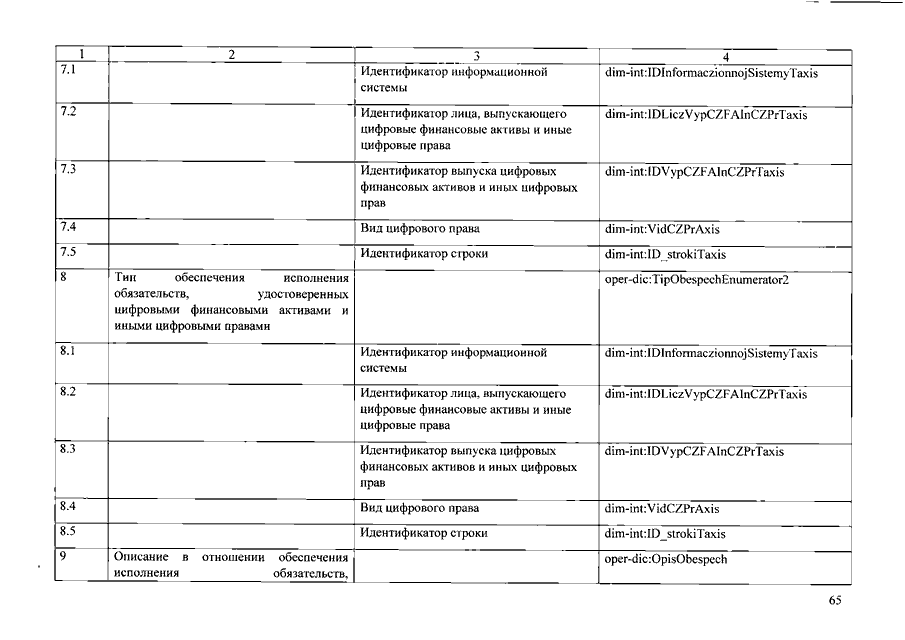 | 1 | 2 | 3 | 4 |
|---|---|---|---|
| 7.1 | | Идентификатор информационной системы | dim-int:IDInformaczionnojSistemyTaxis |
| 7.2 | | Идентификатор лица, выпускающего цифровые финансовые активы и иные цифровые права | dim-int:IDLiczVypCZFAInCZPrTaxis |
| 7.3 | | Идентификатор выпуска цифровых финансовых активов и иных цифровых прав | dim-int:IDVypCZFAInCZPrTaxis |
| 7.4 | | Вид цифрового права | dim-int:VidCZPrAxis |
| 7.5 | | Идентификатор строки | dim-int:ID_strokiTaxis |
| 8 | Тип обеспечения исполнения обязательств, удостоверенных цифровыми финансовыми активами и иными цифровыми правами | | oper-dic:TipObespechEnumerator2 |
| 8.1 | | Идентификатор информационной системы | dim-int:IDInformaczionnojSistemyTaxis |
| 8.2 | | Идентификатор лица, выпускающего цифровые финансовые активы и иные цифровые права | dim-int:IDLiczVypCZFAInCZPrTaxis |
| 8.3 | | Идентификатор выпуска цифровых финансовых активов и иных цифровых прав | dim-int:IDVypCZFAInCZPrTaxis |
| 8.4 | | Вид цифрового права | dim-int:VidCZPrAxis |
| 8.5 | | Идентификатор строки | dim-int:ID_strokiTaxis |
| 9 | Описание в отношении обеспечения исполнения обязательств, | | oper-dic:OpisObespech |

65